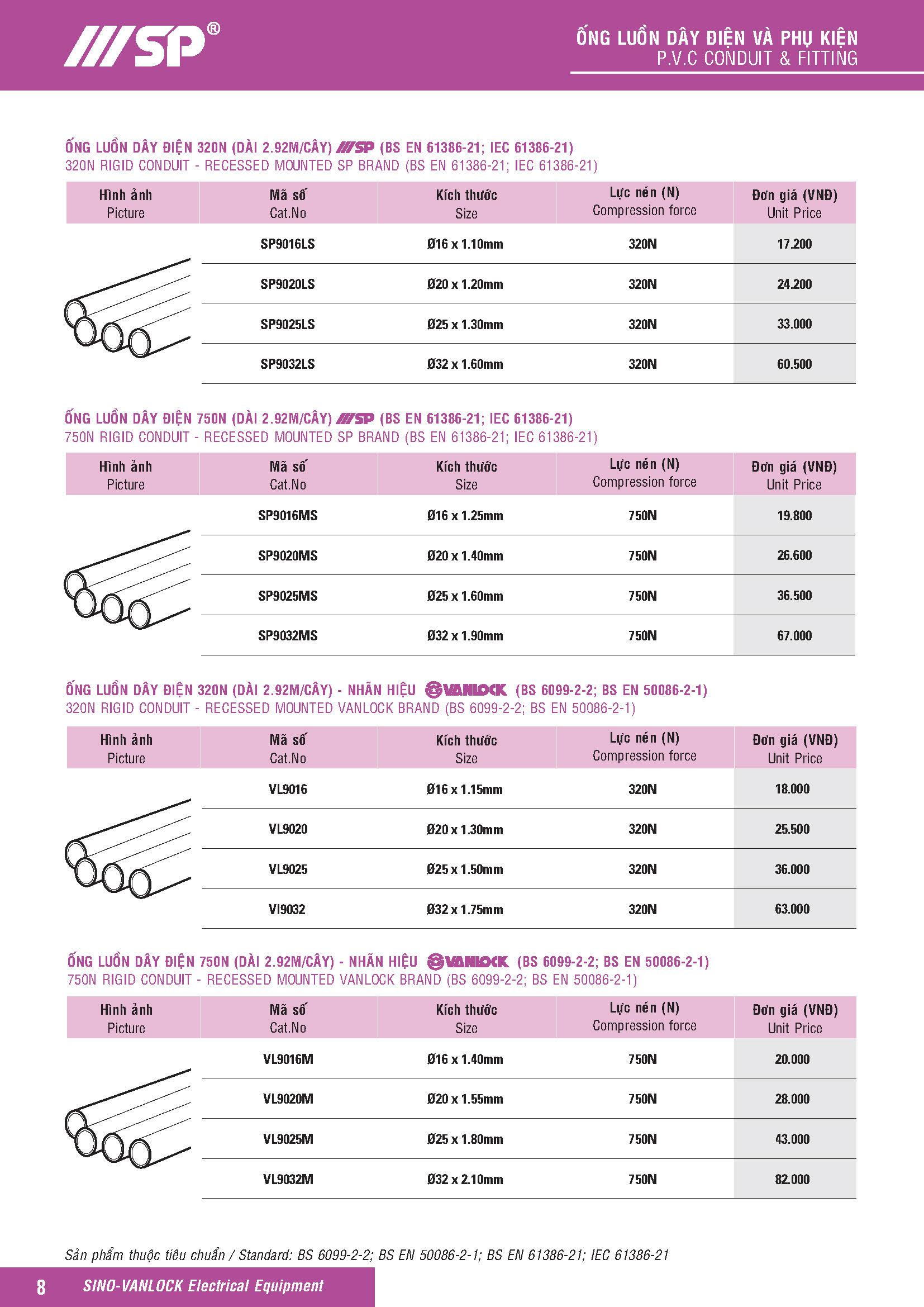 SP®

ỐNG LUỒN DÂY ĐIỆN VÀ PHỤ KIỆN
P.V.C CONDUIT & FITTING

ỐNG LUỒN DÂY ĐIỆN 320N (DÀI 2.92M/CÂY) SP (BS EN 61386-21; IEC 61386-21)
320N RIGID CONDUIT - RECESSED MOUNTED SP BRAND (BS EN 61386-21; IEC 61386-21)

| Hình ảnh Picture | Mã số Cat.No | Kích thước Size | Lực nén (N) Compression force | Đơn giá (VNĐ) Unit Price |
|---|---|---|---|---|
| | SP9016LS | Ø16 x 1.10mm | 320N | 17.200 |
| | SP9020LS | Ø20 x 1.20mm | 320N | 24.200 |
| | SP9025LS | Ø25 x 1.30mm | 320N | 33.000 |
| | SP9032LS | Ø32 x 1.60mm | 320N | 60.500 |

ỐNG LUỒN DÂY ĐIỆN 750N (DÀI 2.92M/CÂY) SP (BS EN 61386-21; IEC 61386-21)
750N RIGID CONDUIT - RECESSED MOUNTED SP BRAND (BS EN 61386-21; IEC 61386-21)

| Hình ảnh Picture | Mã số Cat.No | Kích thước Size | Lực nén (N) Compression force | Đơn giá (VNĐ) Unit Price |
|---|---|---|---|---|
| | SP9016MS | Ø16 x 1.25mm | 750N | 19.800 |
| | SP9020MS | Ø20 x 1.40mm | 750N | 26.600 |
| | SP9025MS | Ø25 x 1.60mm | 750N | 36.500 |
| | SP9032MS | Ø32 x 1.90mm | 750N | 67.000 |

ỐNG LUỒN DÂY ĐIỆN 320N (DÀI 2.92M/CÂY) - NHÃN HIỆU VANLOCK (BS 6099-2-2; BS EN 50086-2-1)
320N RIGID CONDUIT - RECESSED MOUNTED VANLOCK BRAND (BS 6099-2-2; BS EN 50086-2-1)

| Hình ảnh Picture | Mã số Cat.No | Kích thước Size | Lực nén (N) Compression force | Đơn giá (VNĐ) Unit Price |
|---|---|---|---|---|
| | VL9016 | Ø16 x 1.15mm | 320N | 18.000 |
| | VL9020 | Ø20 x 1.30mm | 320N | 25.500 |
| | VL9025 | Ø25 x 1.50mm | 320N | 36.000 |
| | Vl9032 | Ø32 x 1.75mm | 320N | 63.000 |

ỐNG LUỒN DÂY ĐIỆN 750N (DÀI 2.92M/CÂY) - NHÃN HIỆU VANLOCK (BS 6099-2-2; BS EN 50086-2-1)
750N RIGID CONDUIT - RECESSED MOUNTED VANLOCK BRAND (BS 6099-2-2; BS EN 50086-2-1)

| Hình ảnh Picture | Mã số Cat.No | Kích thước Size | Lực nén (N) Compression force | Đơn giá (VNĐ) Unit Price |
|---|---|---|---|---|
| | VL9016M | Ø16 x 1.40mm | 750N | 20.000 |
| | VL9020M | Ø20 x 1.55mm | 750N | 28.000 |
| | VL9025M | Ø25 x 1.80mm | 750N | 43.000 |
| | VL9032M | Ø32 x 2.10mm | 750N | 82.000 |

Sản phẩm thuộc tiêu chuẩn / Standard: BS 6099-2-2; BS EN 50086-2-1; BS EN 61386-21; IEC 61386-21

8 SINO-VANLOCK Electrical Equipment